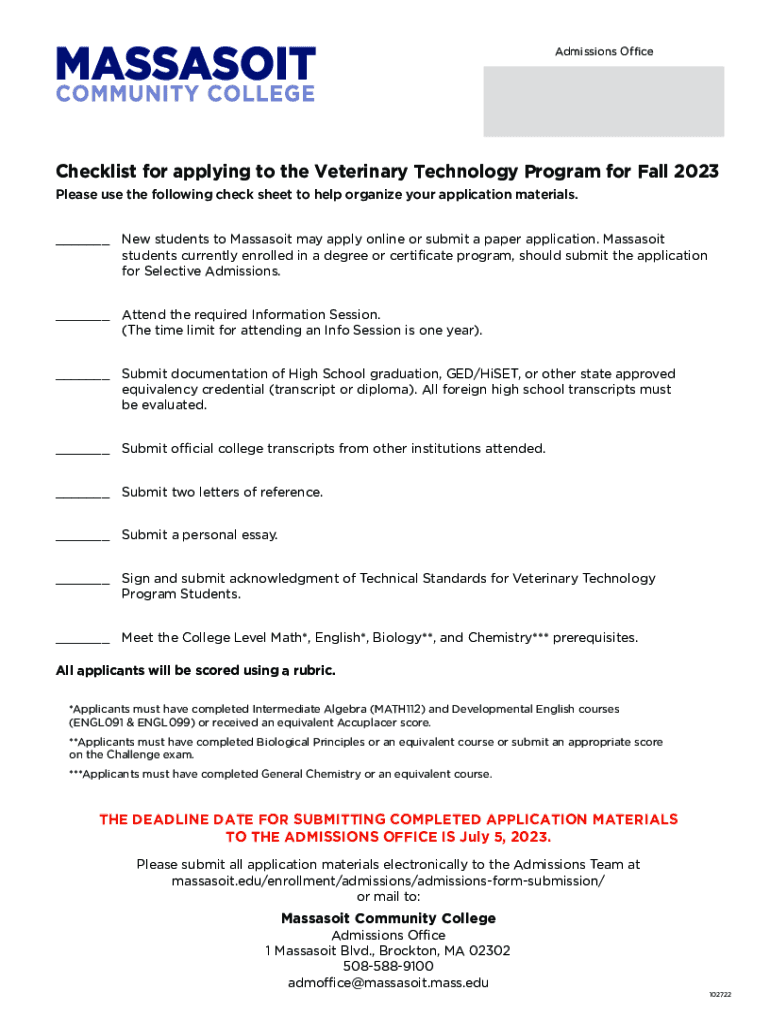 MASSASOIT
COMMUNITY COLLEGE

Admissions Office

Checklist for applying to the Veterinary Technology Program for Fall 2023
Please use the following check sheet to help organize your application materials.

_______ New students to Massasoit may apply online or submit a paper application. Massasoit students currently enrolled in a degree or certificate program, should submit the application for Selective Admissions.

_______ Attend the required Information Session.
(The time limit for attending an Info Session is one year).

_______ Submit documentation of High School graduation, GED/HiSET, or other state approved equivalency credential (transcript or diploma). All foreign high school transcripts must be evaluated.

_______ Submit official college transcripts from other institutions attended.

_______ Submit two letters of reference.

_______ Submit a personal essay.

_______ Sign and submit acknowledgment of Technical Standards for Veterinary Technology Program Students.

_______ Meet the College Level Math*, English*, Biology**, and Chemistry*** prerequisites.

All applicants will be scored using a rubric.

*Applicants must have completed Intermediate Algebra (MATH112) and Developmental English courses (ENGL091 & ENGL099) or received an equivalent Accuplacer score.
**Applicants must have completed Biological Principles or an equivalent course or submit an appropriate score on the Challenge exam.
***Applicants must have completed General Chemistry or an equivalent course.

THE DEADLINE DATE FOR SUBMITTING COMPLETED APPLICATION MATERIALS TO THE ADMISSIONS OFFICE IS July 5, 2023.

Please submit all application materials electronically to the Admissions Team at massasoit.edu/enrollment/admissions/admissions-form-submission/
or mail to:

Massasoit Community College
Admissions Office
1 Massasoit Blvd., Brockton, MA 02302
508-588-9100
admoffice@massasoit.mass.edu

102722